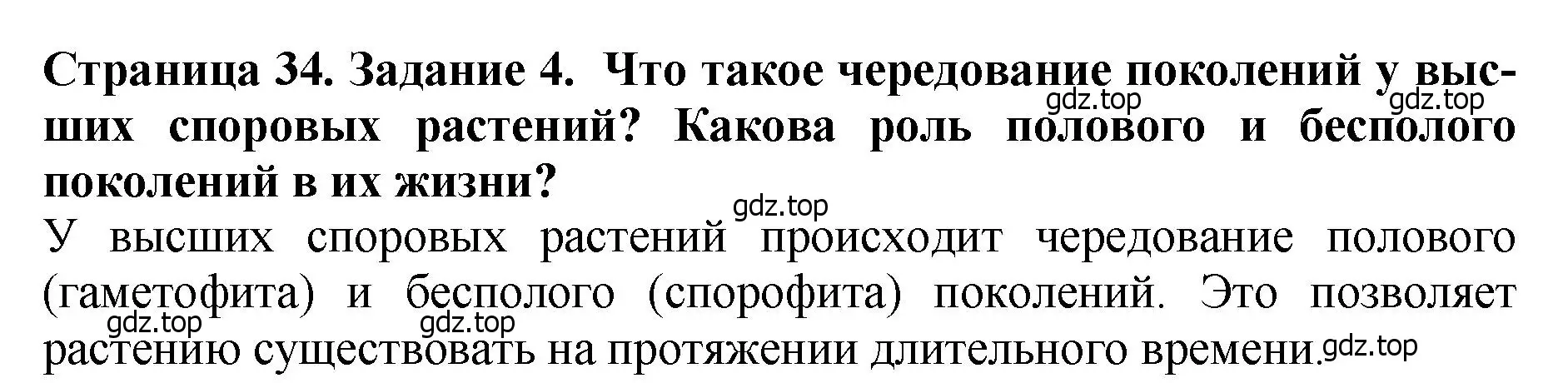 Страница 34. Задание 4. Что такое чередование поколений у высших споровых растений? Какова роль полового и бесполого поколений в их жизни?

gdz.top gdz.top gdz.top

У высших споровых растений происходит чередование полового (гаметофита) и бесполого (спорофита) поколений. Это позволяет растению существовать на протяжении длительного времени.

gdz.top gdz.top gdz.top